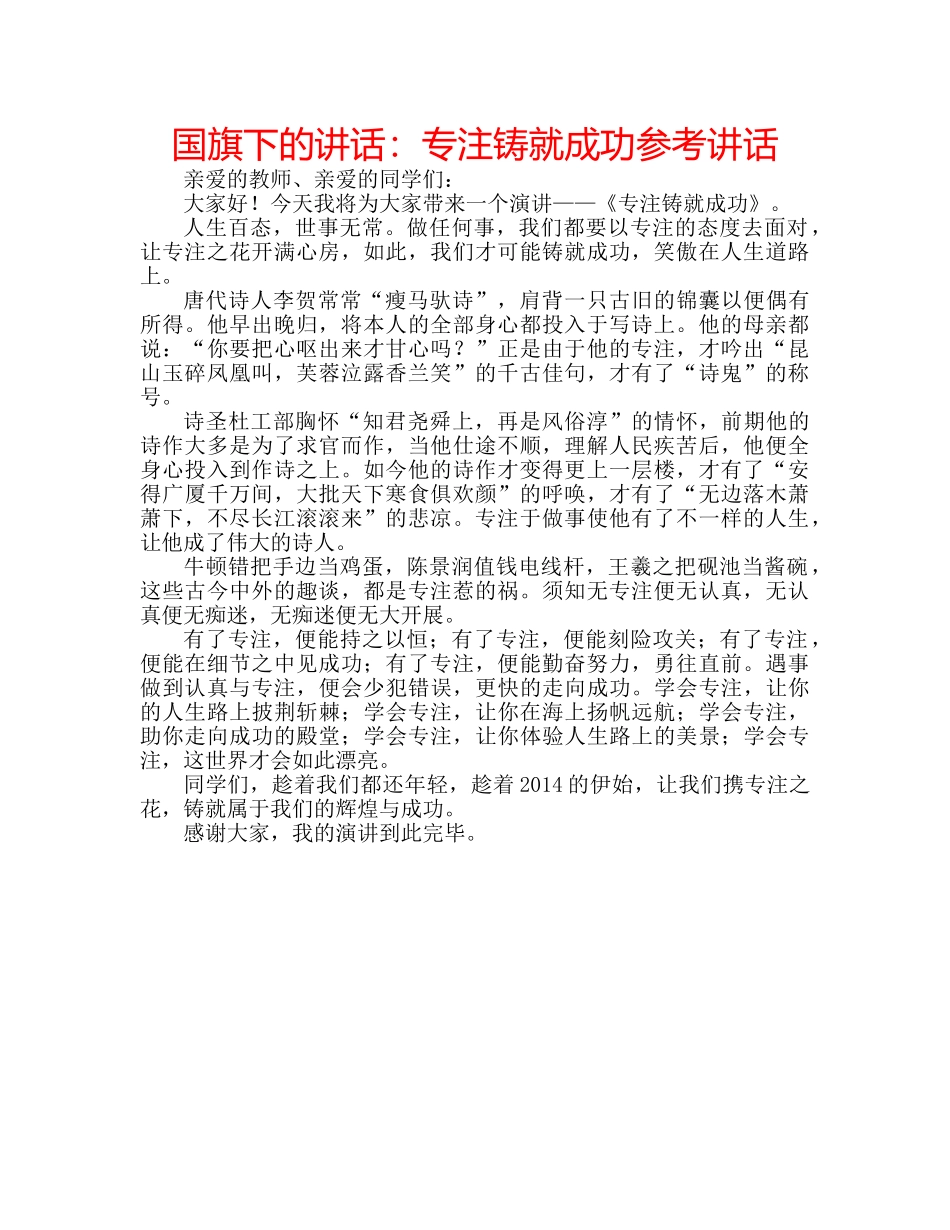 国旗下的讲话：专注铸就成功参考讲话

亲爱的教师、亲爱的同学们：

大家好！今天我将为大家带来一个演讲——《专注铸就成功》。

人生百态，世事无常。做任何事，我们都要以专注的态度去面对，让专注之花开满心房，如此，我们才可能铸就成功，笑傲在人生道路上。

唐代诗人李贺常常“瘦马驮诗”，肩背一只古旧的锦囊以便偶有所得。他早出晚归，将本人的全部身心都投入于写诗上。他的母亲都说：“你要把心呕出来才甘心吗？”正是由于他的专注，才吟出“昆山玉碎凤凰叫，芙蓉泣露香兰笑”的千古佳句，才有了“诗鬼”的称号。

诗圣杜工部胸怀“知君尧舜上，再是风俗淳”的情怀，前期他的诗作大多是为了求官而作，当他仕途不顺，理解人民疾苦后，他便全身心投入到作诗之上。如今他的诗作才变得更上一层楼，才有了“安得广厦千万间，大批天下寒食俱欢颜”的呼唤，才有了“无边落木萧萧下，不尽长江滚滚来”的悲凉。专注于做事使他有了不一样的人生，让他成了伟大的诗人。

牛顿错把手边当鸡蛋，陈景润值钱电线杆，王羲之把砚池当酱碗，这些古今中外的趣谈，都是专注惹的祸。须知无专注便无认真，无认真便无痴迷，无痴迷便无大开展。

有了专注，便能持之以恒；有了专注，便能刻险攻关；有了专注，便能在细节之中见成功；有了专注，便能勤奋努力，勇往直前。遇事做到认真与专注，便会少犯错误，更快的走向成功。学会专注，让你的人生路上披荆斩棘；学会专注，让你在海上扬帆远航；学会专注，助你走向成功的殿堂；学会专注，让你体验人生路上的美景；学会专注，这世界才会如此漂亮。

同学们，趁着我们都还年轻，趁着2014的伊始，让我们携专注之花，铸就属于我们的辉煌与成功。

感谢大家，我的演讲到此完毕。